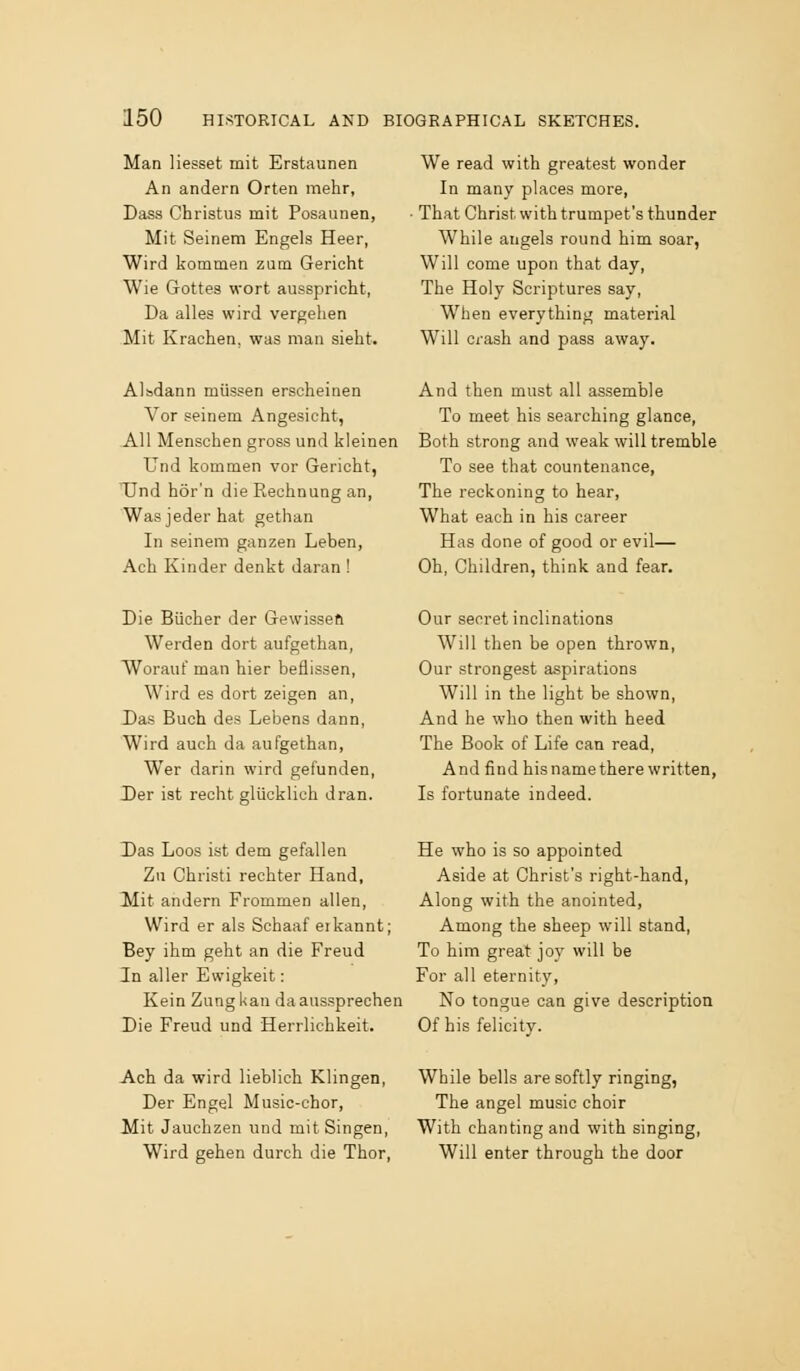 150 HISTORICAL AND BIOGRAPHICAL SKETCHES.

Man liesset mit Erstaunen
An andern Orten mehr,
Dass Christus mit Posaunen,
Mit Seinem Engels Heer,
Wird kommen zum Gericht
Wie Gottes wort ausspricht,
Da alles wird vergehen
Mit Krachen, was man sieht.

Alsdann müssen erscheinen
Vor seinem Angesicht,
All Menschen gross und kleinen
Und kommen vor Gericht,
Und hör'n die Rechnung an,
Was jeder hat gethan
In seinem ganzen Leben,
Ach Kinder denkt daran!

Die Bücher der Gewissen
Werden dort aufgethan,
Worauf man hier beflissen,
Wird es dort zeigen an,
Das Buch des Lebens dann,
Wird auch da aufgethan,
Wer darin wird gefunden,
Der ist recht glücklich dran.

Das Loos ist dem gefallen
Zu Christi rechter Hand,
Mit andern Frommen allen,
Wird er als Schaaf erkannt;
Bey ihm geht an die Freud
In aller Ewigkeit:
Kein Zung kan da aussprechen
Die Freud und Herrlichkeit.

Ach da wird lieblich Klingen,
Der Engel Music-chor,
Mit Jauchzen und mit Singen,
Wird gehen durch die Thor,

We read with greatest wonder
In many places more,
That Christ with trumpet's thunder
While angels round him soar,
Will come upon that day,
The Holy Scriptures say,
When everything material
Will crash and pass away.

And then must all assemble
To meet his searching glance,
Both strong and weak will tremble
To see that countenance,
The reckoning to hear,
What each in his career
Has done of good or evil—
Oh, Children, think and fear.

Our secret inclinations
Will then be open thrown,
Our strongest aspirations
Will in the light be shown,
And he who then with heed
The Book of Life can read,
And find his name there written,
Is fortunate indeed.

He who is so appointed
Aside at Christ's right-hand,
Along with the anointed,
Among the sheep will stand,
To him great joy will be
For all eternity,
No tongue can give description
Of his felicity.

While bells are softly ringing,
The angel music choir
With chanting and with singing,
Will enter through the door